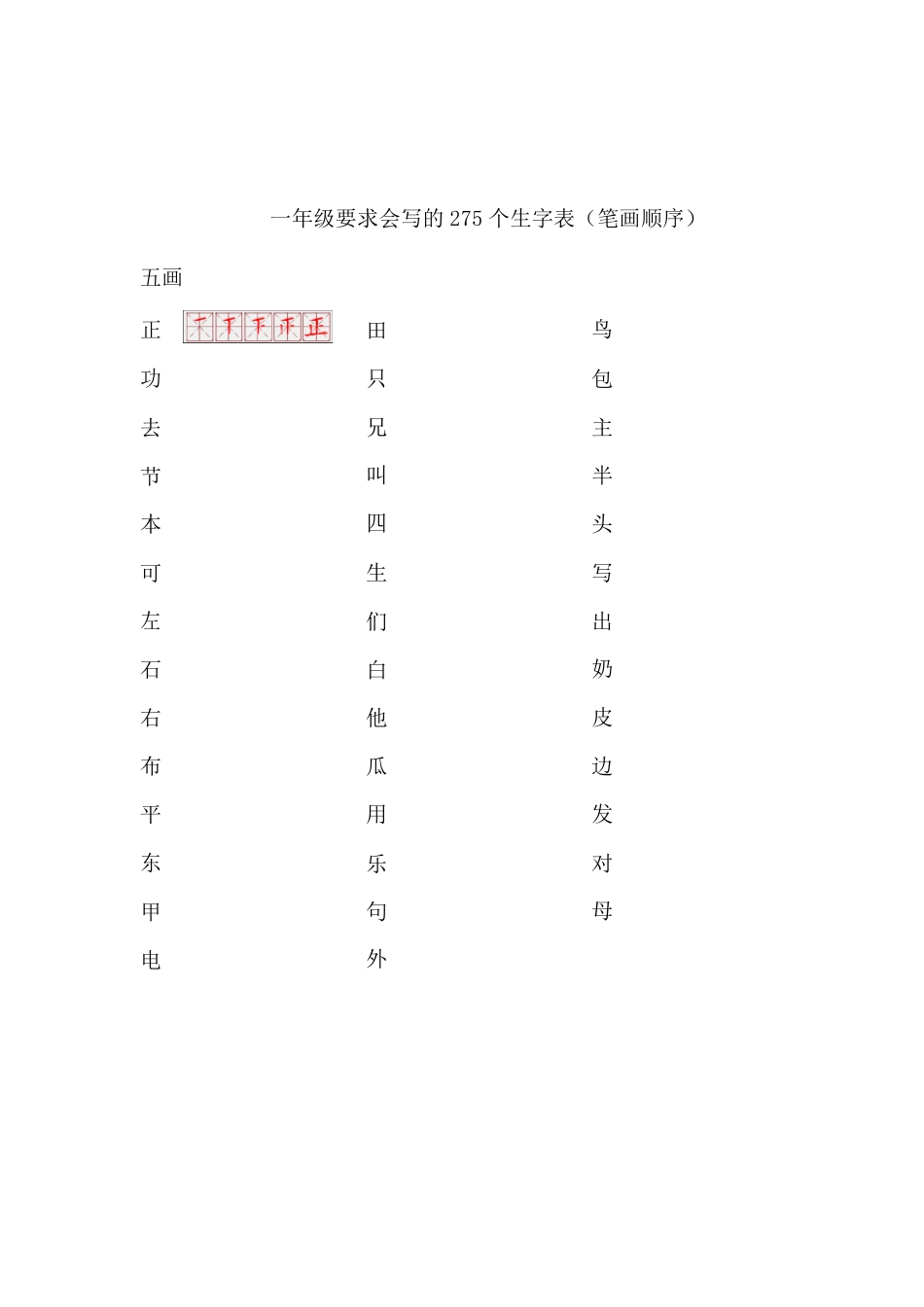 一年级要求会写的 275 个生字表（笔画顺序）

五画

正
功
去
节
本
可
左
石
右
布
平
东
甲
电

田
只
兄
叫
四
生
们
白
他
瓜
用
乐
句
外

鸟
包
主
半
头
写
出
奶
皮
边
发
对
母